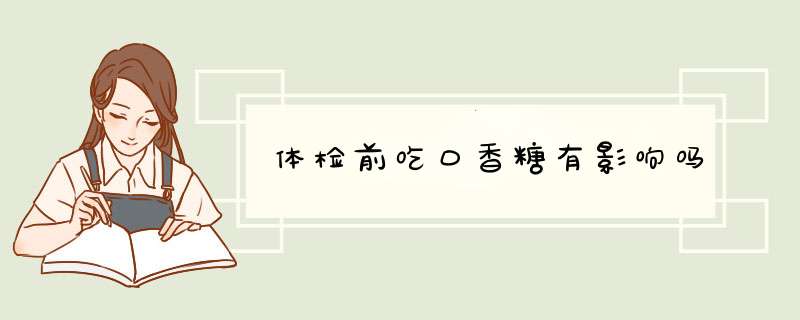 体检前吃口香糖有影响吗